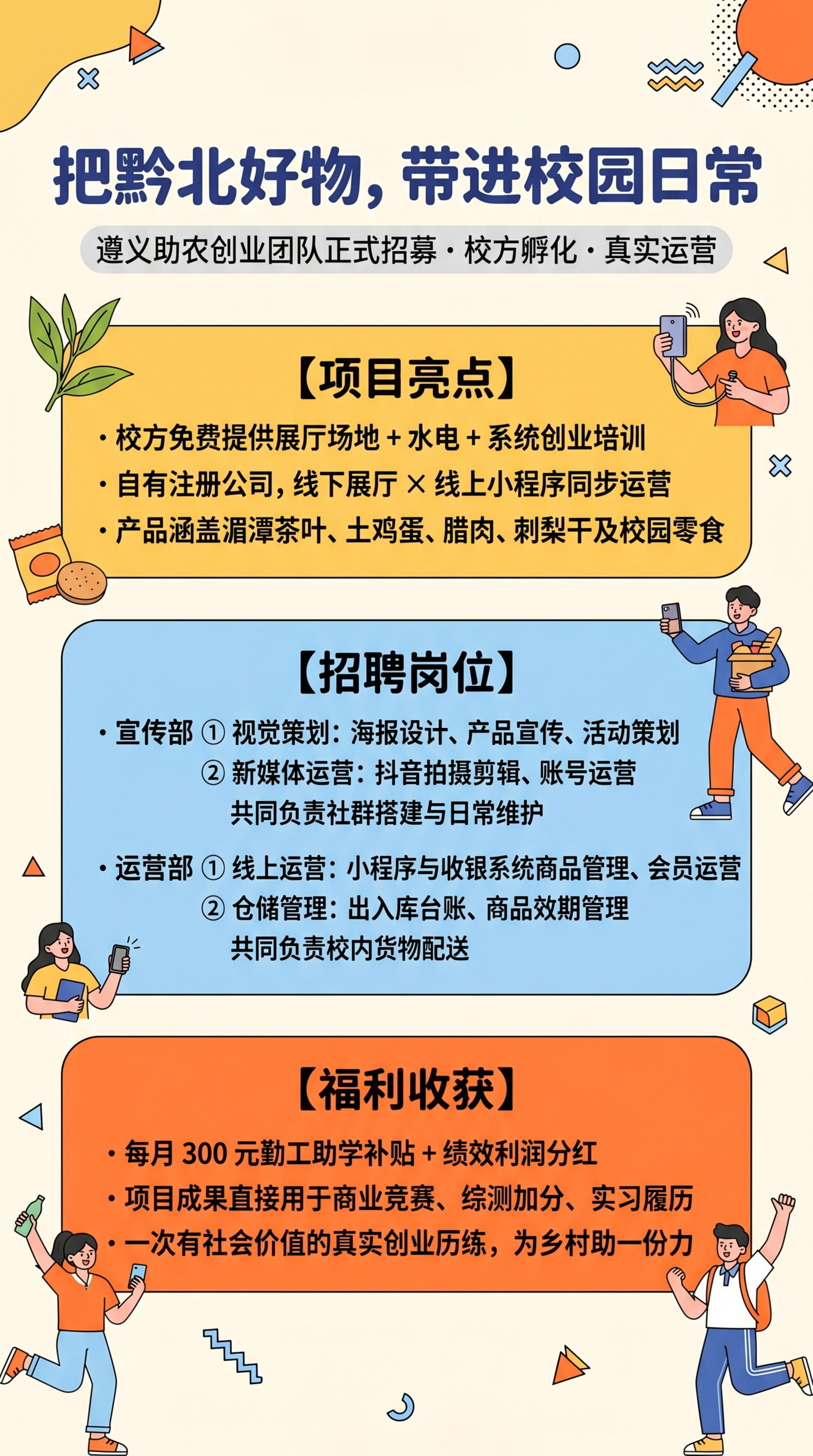 把黔北好物，带进校园日常

遵义助农创业团队正式招募 · 校方孵化 · 真实运营

【项目亮点】

· 校方免费提供展厅场地 + 水电 + 系统创业培训
· 自有注册公司，线下展厅 × 线上小程序同步运营
· 产品涵盖湄潭茶叶、土鸡蛋、腊肉、刺梨干及校园零食

【招聘岗位】

· 宣传部 ① 视觉策划：海报设计、产品宣传、活动策划
② 新媒体运营：抖音拍摄剪辑、账号运营
共同负责社群搭建与日常维护

· 运营部 ① 线上运营：小程序与收银系统商品管理、会员运营
② 仓储管理：出入库台账、商品效期管理
共同负责校内货物配送

【福利收获】

· 每月 300 元勤工助学补贴 + 绩效利润分红
· 项目成果直接用于商业竞赛、综测加分、实习履历
· 一次有社会价值的真实创业历练，为乡村助一份力